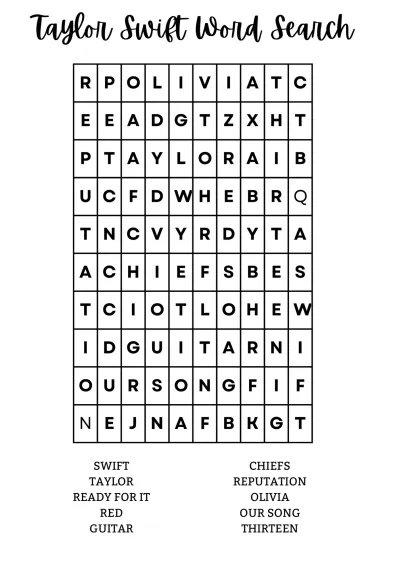 Taylor Swift Word Search

| R | P | O | L | I | V | I | A | T | C |
|---|---|---|---|---|---|---|---|---|---|
| E | E | A | D | G | T | Z | X | H | T |
| P | T | A | Y | L | O | R | A | I | B |
| U | C | F | D | W | H | E | B | R | Q |
| T | N | C | V | Y | R | D | Y | T | A |
| A | C | H | I | E | F | S | B | E | S |
| T | C | I | O | T | L | O | H | E | W |
| I | D | G | U | I | T | A | R | N | I |
| O | U | R | S | O | N | G | F | I | F |
| N | E | J | N | A | F | B | K | G | T |

SWIFT
TAYLOR
READY FOR IT
RED
GUITAR

CHIEFS
REPUTATION
OLIVIA
OUR SONG
THIRTEEN